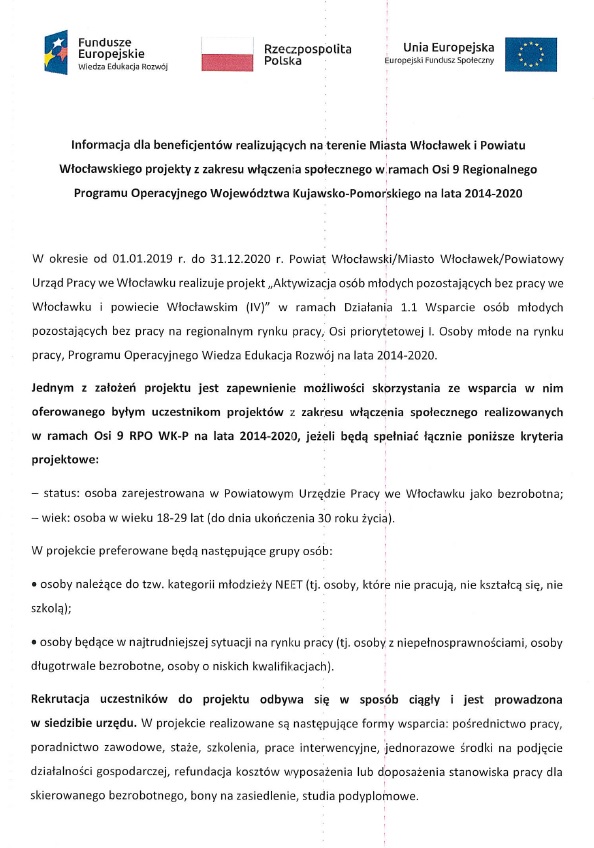 Fundusze Europejskie
Wiedza Edukacja Rozwój

Rzeczpospolita Polska

Unia Europejska
Europejski Fundusz Społeczny

Informacja dla beneficjentów realizujących na terenie Miasta Włocławek i Powiatu Włocławskiego projekty z zakresu włączenia społecznego w ramach Osi 9 Regionalnego Programu Operacyjnego Województwa Kujawsko-Pomorskiego na lata 2014-2020

W okresie od 01.01.2019 r. do 31.12.2020 r. Powiat Włocławski/Miasto Włocławek/Powiatowy Urząd Pracy we Włocławku realizuje projekt „Aktywizacja osób młodych pozostających bez pracy we Włocławku i powiecie Włocławskim (IV)" w ramach Działania 1.1 Wsparcie osób młodych pozostających bez pracy na regionalnym rynku pracy, Osi priorytetowej I. Osoby młode na rynku pracy, Programu Operacyjnego Wiedza Edukacja Rozwój na lata 2014-2020.

Jednym z założeń projektu jest zapewnienie możliwości skorzystania ze wsparcia w nim oferowanego byłym uczestnikom projektów z zakresu włączenia społecznego realizowanych w ramach Osi 9 RPO WK-P na lata 2014-2020, jeżeli będą spełniać łącznie poniższe kryteria projektowe:

– status: osoba zarejestrowana w Powiatowym Urzędzie Pracy we Włocławku jako bezrobotna;
– wiek: osoba w wieku 18-29 lat (do dnia ukończenia 30 roku życia).

W projekcie preferowane będą następujące grupy osób:

• osoby należące do tzw. kategorii młodzieży NEET (tj. osoby, które nie pracują, nie kształcą się, nie szkolą);

• osoby będące w najtrudniejszej sytuacji na rynku pracy (tj. osoby z niepełnosprawnościami, osoby długotrwale bezrobotne, osoby o niskich kwalifikacjach).

Rekrutacja uczestników do projektu odbywa się w sposób ciągły i jest prowadzona w siedzibie urzędu. W projekcie realizowane są następujące formy wsparcia: pośrednictwo pracy, poradnictwo zawodowe, staże, szkolenia, prace interwencyjne, jednorazowe środki na podjęcie działalności gospodarczej, refundacja kosztów wyposażenia lub doposażenia stanowiska pracy dla skierowanego bezrobotnego, bony na zasiedlenie, studia podyplomowe.